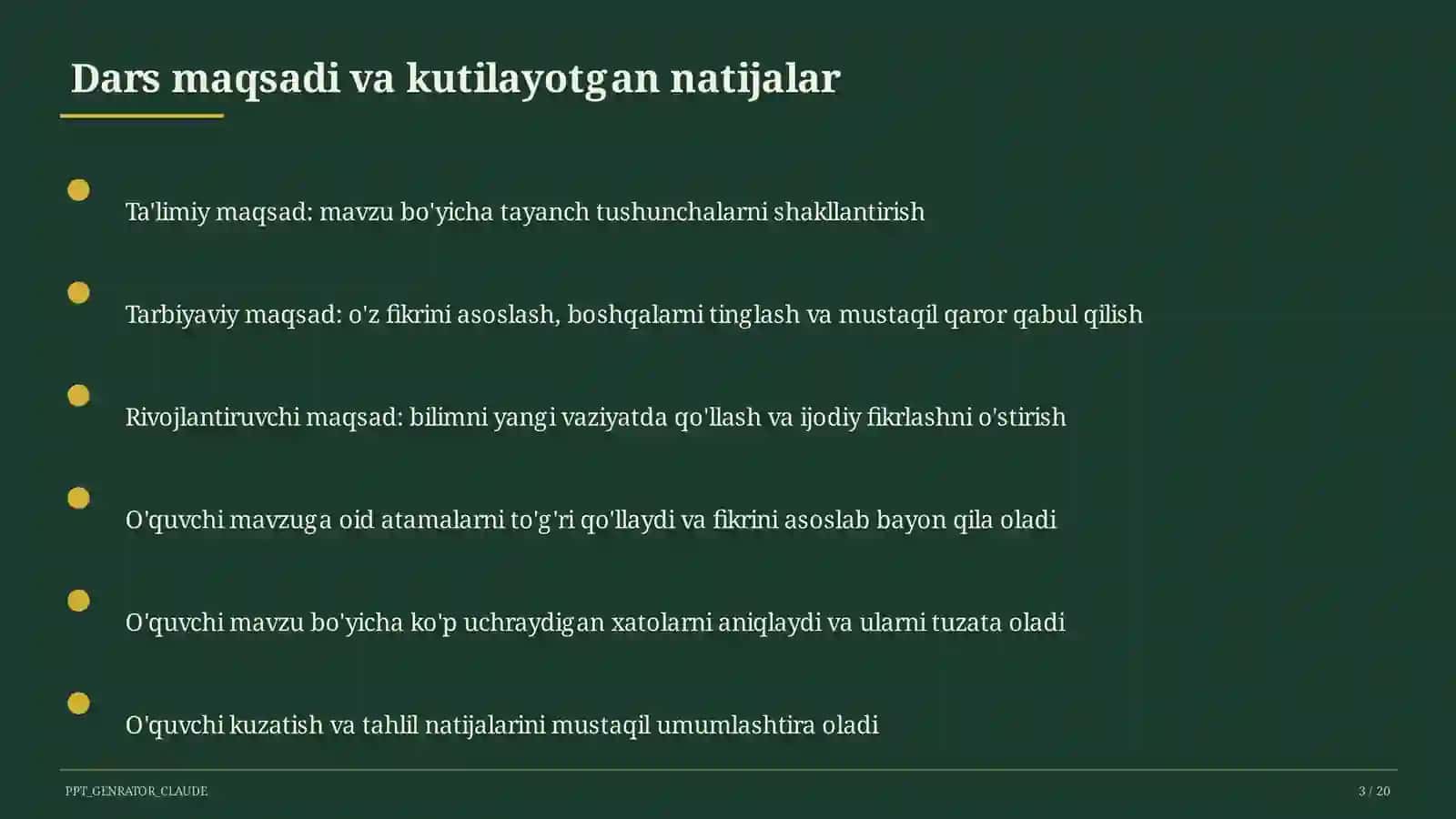 Dars maqsadi va kutilayotgan natijalar

Ta'limiy maqsad: mavzu bo'yicha tayanch tushunchalarni shakllantirish

Tarbiyaviy maqsad: o'z fikrini asoslash, boshqalarni tinglash va mustaqil qaror qabul qilish

Rivojlantiruvchi maqsad: bilimni yangi vaziyatda qo'llash va ijodiy fikrlashni o'stirish

O'quvchi mavzuga oid atamalarni to'g'ri qo'llaydi va fikrini asoslab bayon qila oladi

O'quvchi mavzu bo'yicha ko'p uchraydigan xatolarni aniqlaydi va ularni tuzata oladi

O'quvchi kuzatish va tahlil natijalarini mustaqil umumlashtira oladi

PPT_GENRATOR_CLAUDE

3 / 20